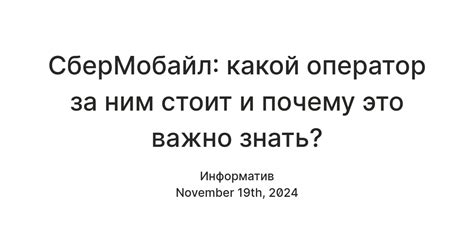 СберМобайл: какой оператор за ним стоит и почему это важно знать?

Информатив
November 19th, 2024